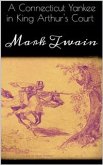 A Connecticut Yankee in King Arthur's Court

Mark Twain